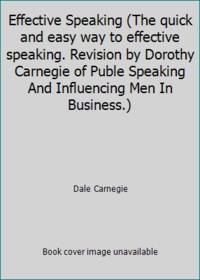 Effective Speaking (The quick and easy way to effective speaking. Revision by Dorothy Carnegie of Puble Speaking And Influencing Men In Business.)

Dale Carnegie

Book cover image unavailable